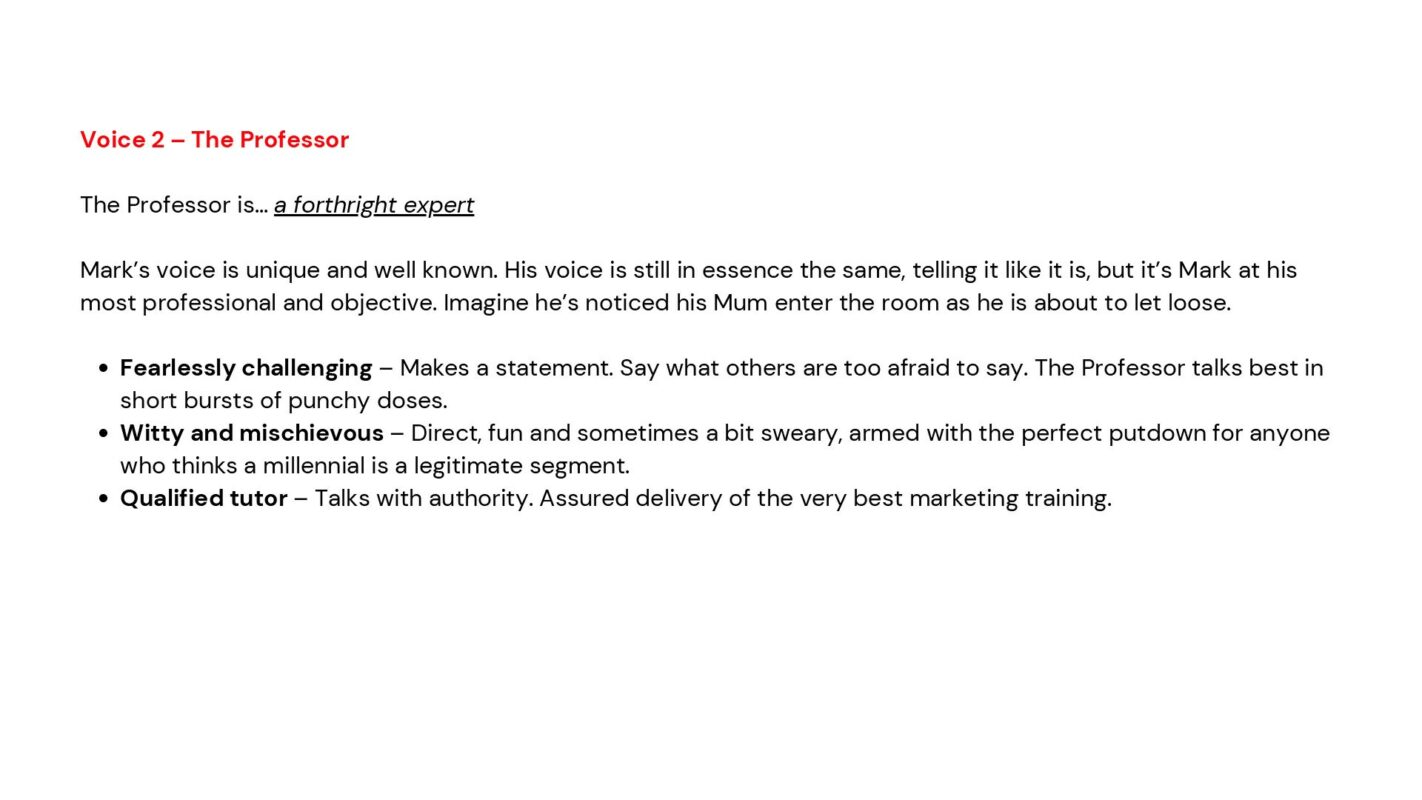 Voice 2 – The Professor

The Professor is… a forthright expert

Mark's voice is unique and well known. His voice is still in essence the same, telling it like it is, but it's Mark at his most professional and objective. Imagine he's noticed his Mum enter the room as he is about to let loose.

• Fearlessly challenging – Makes a statement. Say what others are too afraid to say. The Professor talks best in short bursts of punchy doses.
• Witty and mischievous – Direct, fun and sometimes a bit sweary, armed with the perfect putdown for anyone who thinks a millennial is a legitimate segment.
• Qualified tutor – Talks with authority. Assured delivery of the very best marketing training.